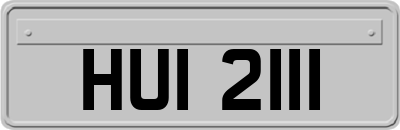 HUI 2111